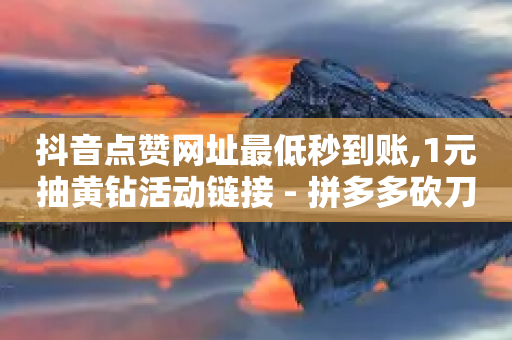 抖音点赞网址最低秒到账,1元抽黄钻活动链接 - 拼多多砍刀